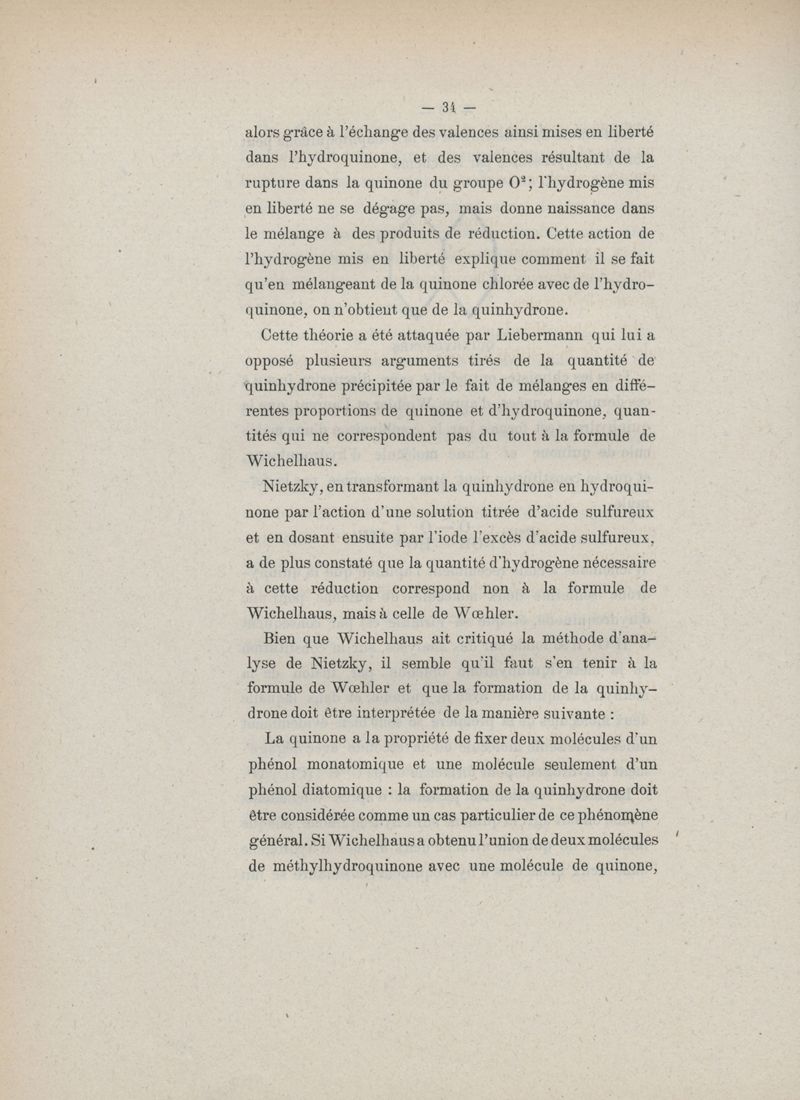 — 34 —

alors grâce à l'échange des valences ainsi mises en liberté dans l'hydroquinone, et des valences résultant de la rupture dans la quinone du groupe $O^2$; l'hydrogène mis en liberté ne se dégage pas, mais donne naissance dans le mélange à des produits de réduction. Cette action de l'hydrogène mis en liberté explique comment il se fait qu'en mélangeant de la quinone chlorée avec de l'hydroquinone, on n'obtient que de la quinhydrone.

Cette théorie a été attaquée par Liebermann qui lui a opposé plusieurs arguments tirés de la quantité de quinhydrone précipitée par le fait de mélanges en différentes proportions de quinone et d'hydroquinone, quantités qui ne correspondent pas du tout à la formule de Wichelhaus.

Nietzky, en transformant la quinhydrone en hydroquinone par l'action d'une solution titrée d'acide sulfureux et en dosant ensuite par l'iode l'excès d'acide sulfureux, a de plus constaté que la quantité d'hydrogène nécessaire à cette réduction correspond non à la formule de Wichelhaus, mais à celle de Wœhler.

Bien que Wichelhaus ait critiqué la méthode d'analyse de Nietzky, il semble qu'il faut s'en tenir à la formule de Wœhler et que la formation de la quinhydrone doit être interprétée de la manière suivante :

La quinone a la propriété de fixer deux molécules d'un phénol monatomique et une molécule seulement d'un phénol diatomique : la formation de la quinhydrone doit être considérée comme un cas particulier de ce phénomène général. Si Wichelhaus a obtenu l'union de deux molécules de méthylhydroquinone avec une molécule de quinone,